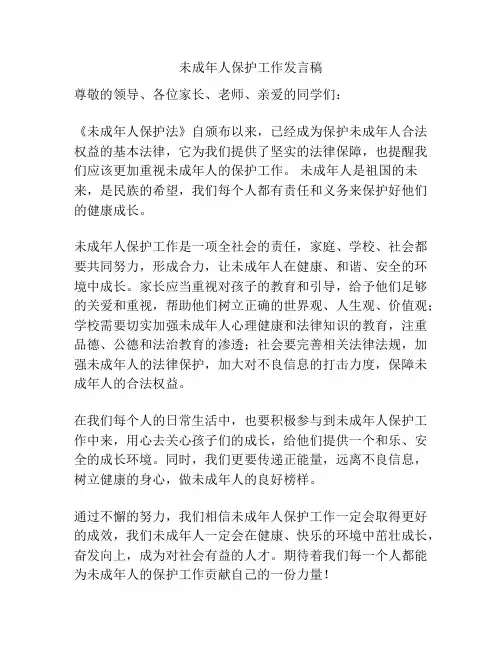 未成年人保护工作发言稿

尊敬的领导、各位家长、老师、亲爱的同学们：

《未成年人保护法》自颁布以来，已经成为保护未成年人合法权益的基本法律，它为我们提供了坚实的法律保障，也提醒我们应该更加重视未成年人的保护工作。 未成年人是祖国的未来，是民族的希望，我们每个人都有责任和义务来保护好他们的健康成长。

未成年人保护工作是一项全社会的责任，家庭、学校、社会都要共同努力，形成合力，让未成年人在健康、和谐、安全的环境中成长。家长应当重视对孩子的教育和引导，给予他们足够的关爱和重视，帮助他们树立正确的世界观、人生观、价值观；学校需要切实加强未成年人心理健康和法律知识的教育，注重品德、公德和法治教育的渗透；社会要完善相关法律法规，加强未成年人的法律保护，加大对不良信息的打击力度，保障未成年人的合法权益。

在我们每个人的日常生活中，也要积极参与到未成年人保护工作中来，用心去关心孩子们的成长，给他们提供一个和乐、安全的成长环境。同时，我们更要传递正能量，远离不良信息，树立健康的身心，做未成年人的良好榜样。

通过不懈的努力，我们相信未成年人保护工作一定会取得更好的成效，我们未成年人一定会在健康、快乐的环境中茁壮成长，奋发向上，成为对社会有益的人才。期待着我们每一个人都能为未成年人的保护工作贡献自己的一份力量！